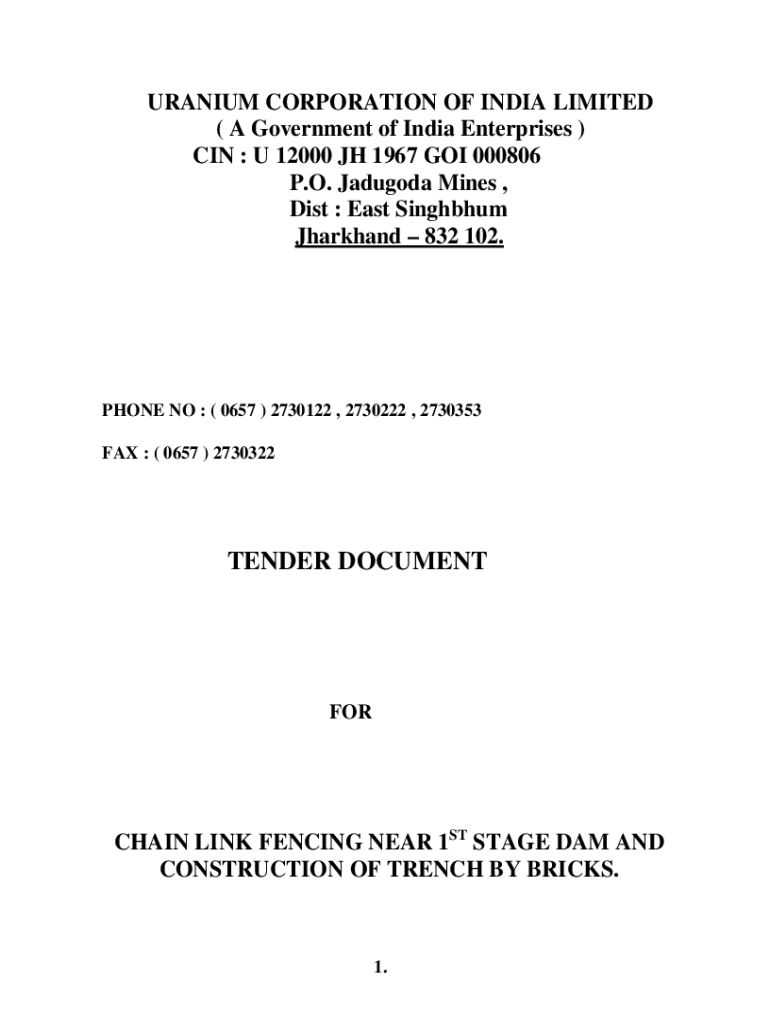 URANIUM CORPORATION OF INDIA LIMITED
( A Government of India Enterprises )
CIN : U 12000 JH 1967 GOI 000806
P.O. Jadugoda Mines ,
Dist : East Singhbhum
Jharkhand – 832 102.

PHONE NO : ( 0657 ) 2730122 , 2730222 , 2730353

FAX : ( 0657 ) 2730322

TENDER DOCUMENT

FOR

CHAIN LINK FENCING NEAR $1^{ST}$ STAGE DAM AND CONSTRUCTION OF TRENCH BY BRICKS.

1.